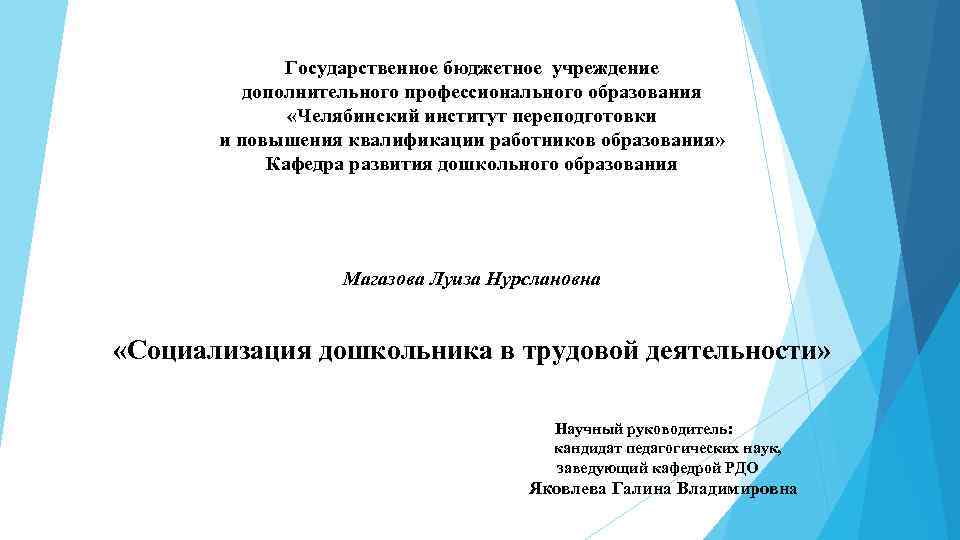 Государственное бюджетное учреждение
дополнительного профессионального образования
«Челябинский институт переподготовки
и повышения квалификации работников образования»
Кафедра развития дошкольного образования

Магазова Луиза Нурслановна

«Социализация дошкольника в трудовой деятельности»

Научный руководитель:
кандидат педагогических наук,
заведующий кафедрой РДО
Яковлева Галина Владимировна